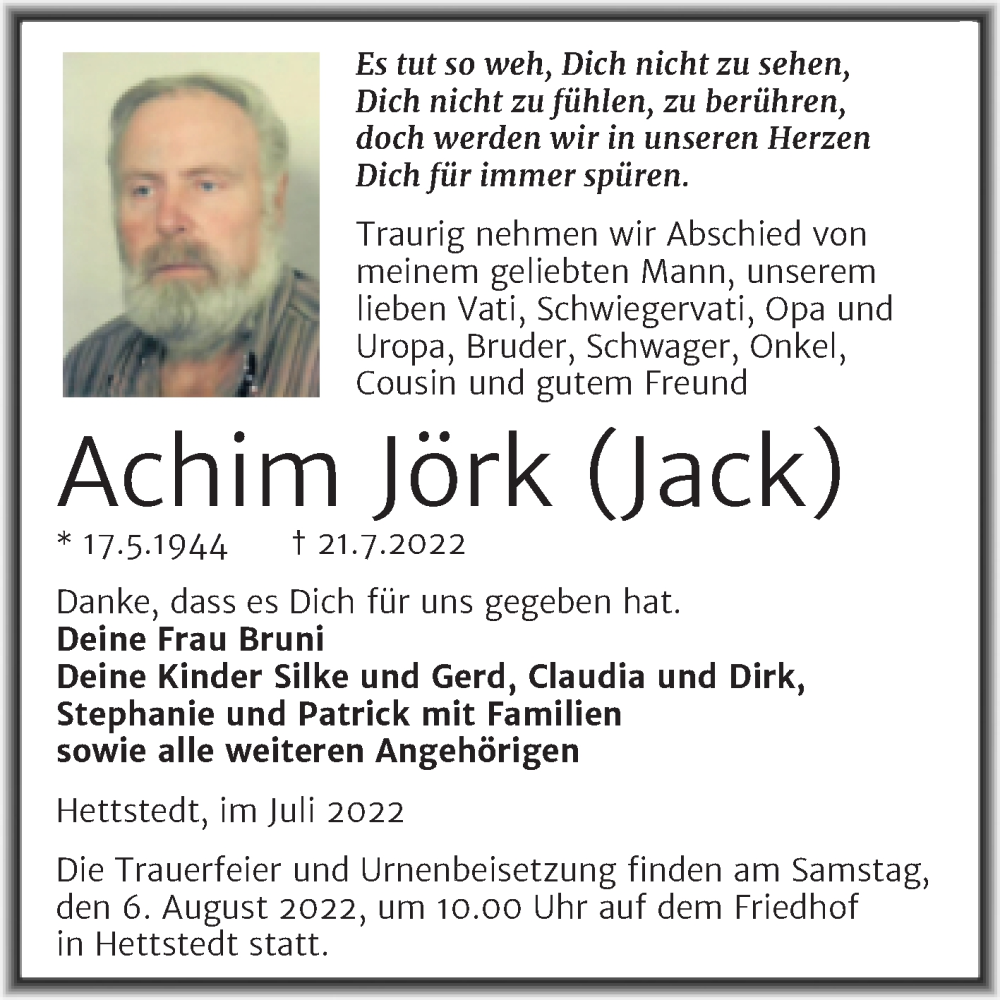 Es tut so weh, Dich nicht zu sehen,
Dich nicht zu fühlen, zu berühren,
doch werden wir in unseren Herzen
Dich für immer spüren.

Traurig nehmen wir Abschied von meinem geliebten Mann, unserem lieben Vati, Schwiegervati, Opa und Uropa, Bruder, Schwager, Onkel, Cousin und gutem Freund

Achim Jörk (Jack)

* 17.5.1944 † 21.7.2022

Danke, dass es Dich für uns gegeben hat.
Deine Frau Bruni
Deine Kinder Silke und Gerd, Claudia und Dirk, Stephanie und Patrick mit Familien
sowie alle weiteren Angehörigen

Hettstedt, im Juli 2022

Die Trauerfeier und Urnenbeisetzung finden am Samstag, den 6. August 2022, um 10.00 Uhr auf dem Friedhof in Hettstedt statt.